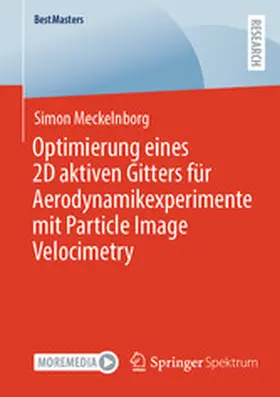 BestMasters

RESEARCH

Simon Meckelnborg

Optimierung eines 2D aktiven Gitters für Aerodynamikexperimente mit Particle Image Velocimetry

MOREMEDIA

Springer Spektrum